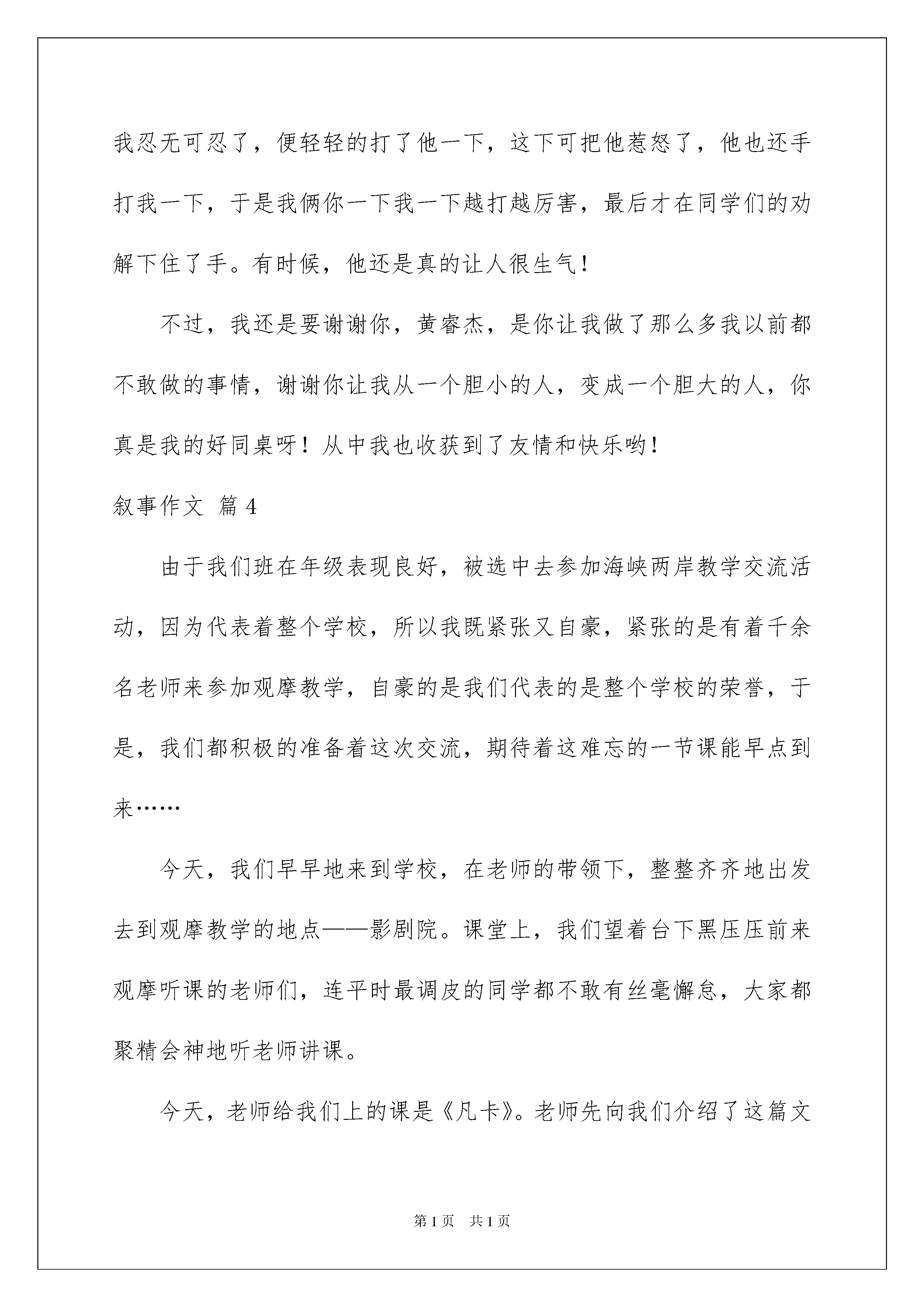 我忍无可忍了，便轻轻的打了他一下，这下可把他惹怒了，他也还手打我一下，于是我俩你一下我一下越打越厉害，最后才在同学们的劝解下住了手。有时候，他还是真的让人很生气！

不过，我还是要谢谢你，黄睿杰，是你让我做了那么多我以前都不敢做的事情，谢谢你让我从一个胆小的人，变成一个胆大的人，你真是我的好同桌呀！从中我也收获到了友情和快乐哟！

叙事作文 篇4

由于我们班在年级表现良好，被选中去参加海峡两岸教学交流活动，因为代表着整个学校，所以我既紧张又自豪，紧张的是有着千余名老师来参加观摩教学，自豪的是我们代表的是整个学校的荣誉，于是，我们都积极的准备着这次交流，期待着这难忘的一节课能早点到来……

今天，我们早早地来到学校，在老师的带领下，整整齐齐地出发去到观摩教学的地点——影剧院。课堂上，我们望着台下黑压压前来观摩听课的老师们，连平时最调皮的同学都不敢有丝毫懈怠，大家都聚精会神地听老师讲课。

今天，老师给我们上的课是《凡卡》。老师先向我们介绍了这篇文

第1页 共1页